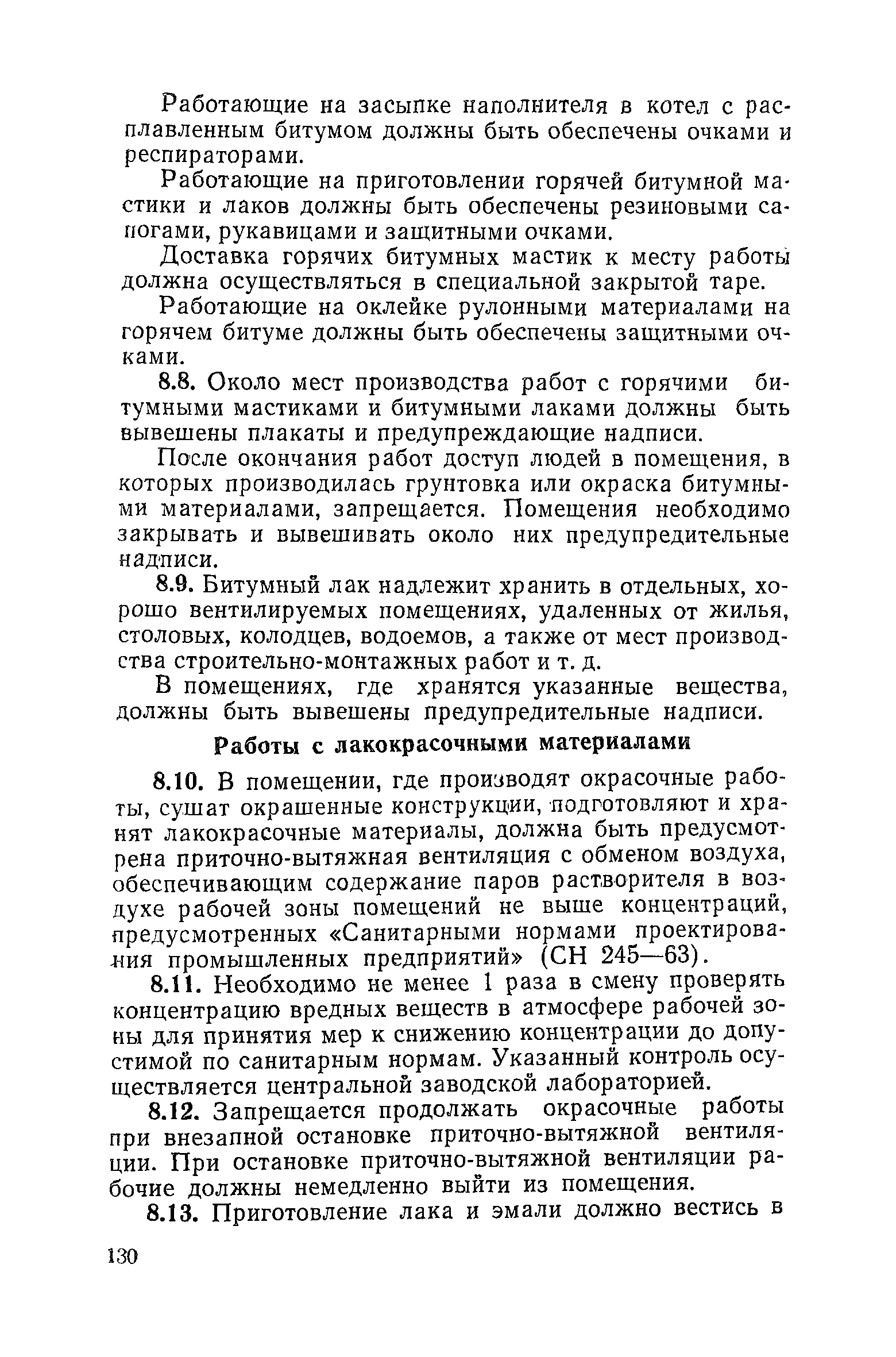 Работающие на засыпке наполнителя в котел с расплавленным битумом должны быть обеспечены очками и респираторами.

Работающие на приготовлении горячей битумной мастики и лаков должны быть обеспечены резиновыми сапогами, рукавицами и защитными очками.

Доставка горячих битумных мастик к месту работы должна осуществляться в специальной закрытой таре.

Работающие на оклейке рулонными материалами на горячем битуме должны быть обеспечены защитными очками.

8.8. Около мест производства работ с горячими битумными мастиками и битумными лаками должны быть вывешены плакаты и предупреждающие надписи.

После окончания работ доступ людей в помещения, в которых производилась грунтовка или окраска битумными материалами, запрещается. Помещения необходимо закрывать и вывешивать около них предупредительные надписи.

8.9. Битумный лак надлежит хранить в отдельных, хорошо вентилируемых помещениях, удаленных от жилья, столовых, колодцев, водоемов, а также от мест производства строительно-монтажных работ и т. д.

В помещениях, где хранятся указанные вещества, должны быть вывешены предупредительные надписи.

Работы с лакокрасочными материалами

8.10. В помещении, где производят окрасочные работы, сушат окрашенные конструкции, подготовляют и хранят лакокрасочные материалы, должна быть предусмотрена приточно-вытяжная вентиляция с обменом воздуха, обеспечивающим содержание паров растворителя в воздухе рабочей зоны помещений не выше концентраций, предусмотренных «Санитарными нормами проектирования промышленных предприятий» (СН 245—63).

8.11. Необходимо не менее 1 раза в смену проверять концентрацию вредных веществ в атмосфере рабочей зоны для принятия мер к снижению концентрации до допустимой по санитарным нормам. Указанный контроль осуществляется центральной заводской лабораторией.

8.12. Запрещается продолжать окрасочные работы при внезапной остановке приточно-вытяжной вентиляции. При остановке приточно-вытяжной вентиляции рабочие должны немедленно выйти из помещения.

8.13. Приготовление лака и эмали должно вестись в

130